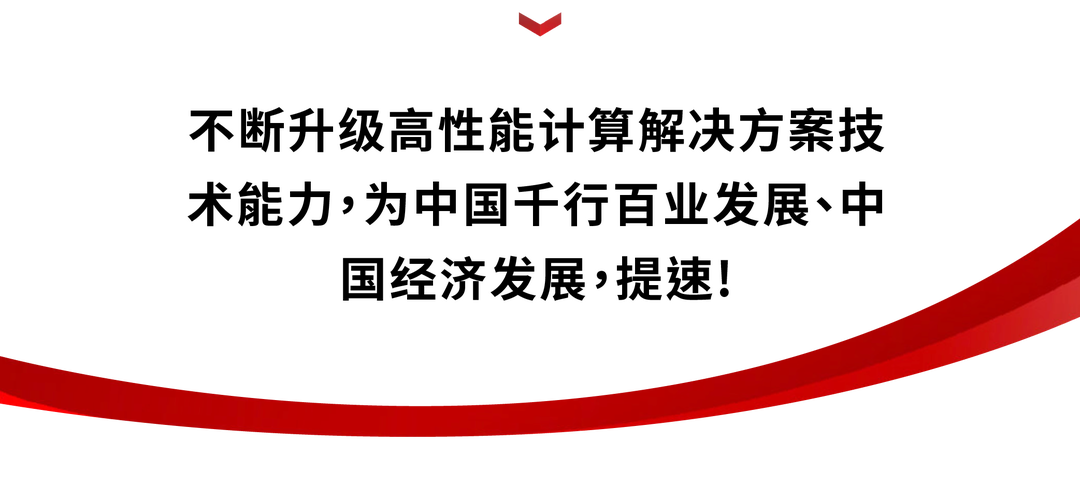 不断升级高性能计算解决方案技术能力，为中国千行百业发展、中国经济发展，提速！